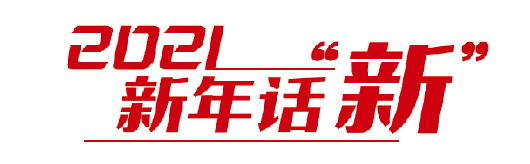 2021
新年话“新”